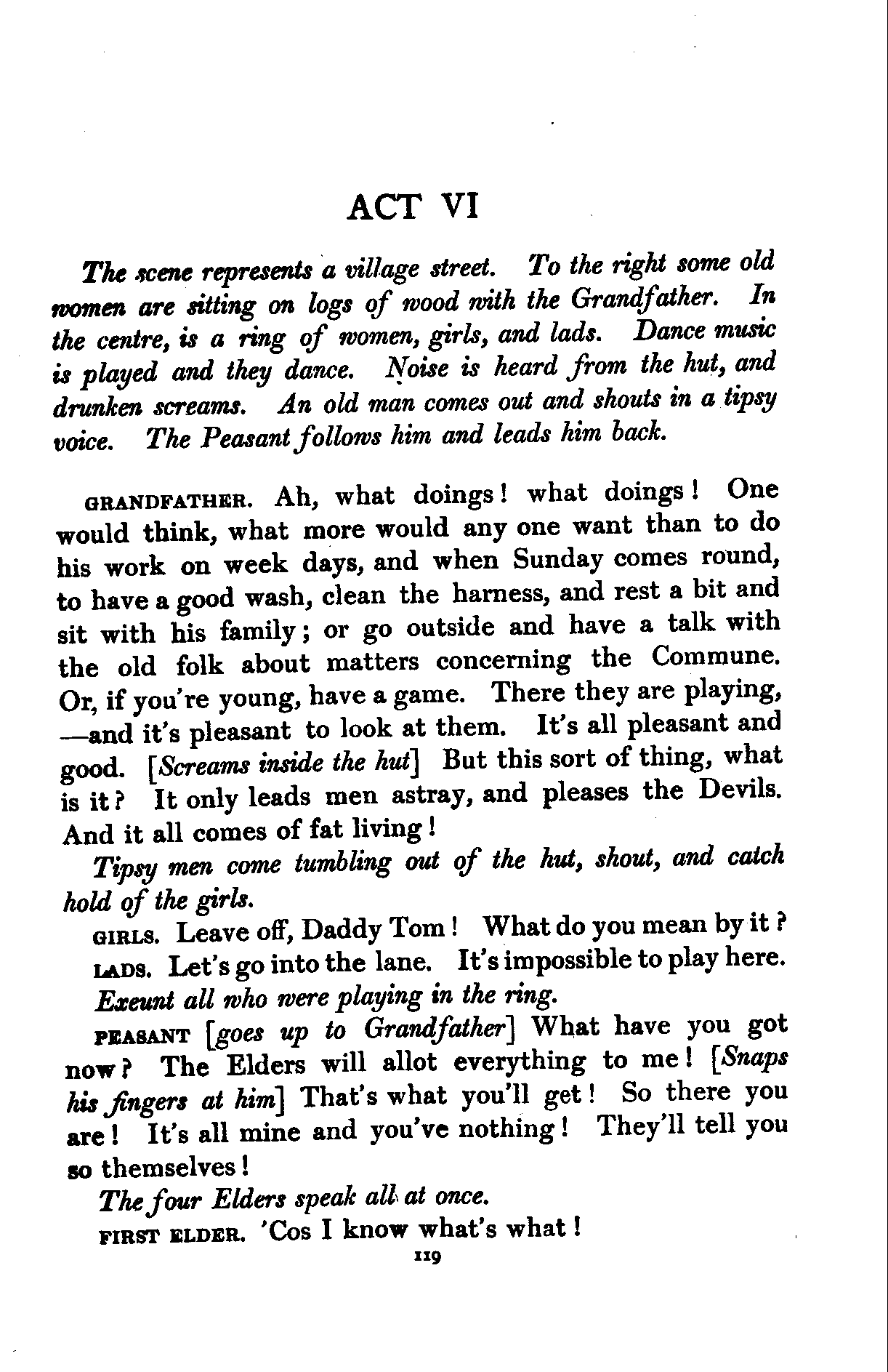 ACT VI

The scene represents a village street. To the right some old women are sitting on logs of wood with the Grandfather. In the centre, is a ring of women, girls, and lads. Dance music is played and they dance. Noise is heard from the hut, and drunken screams. An old man comes out and shouts in a tipsy voice. The Peasant follows him and leads him back.

GRANDFATHER. Ah, what doings! what doings! One would think, what more would any one want than to do his work on week days, and when Sunday comes round, to have a good wash, clean the harness, and rest a bit and sit with his family; or go outside and have a talk with the old folk about matters concerning the Commune. Or, if you're young, have a game. There they are playing, —and it's pleasant to look at them. It's all pleasant and good. [Screams inside the hut] But this sort of thing, what is it? It only leads men astray, and pleases the Devils. And it all comes of fat living!

Tipsy men come tumbling out of the hut, shout, and catch hold of the girls.

GIRLS. Leave off, Daddy Tom! What do you mean by it?

LADS. Let's go into the lane. It's impossible to play here.

Exeunt all who were playing in the ring.

PEASANT [goes up to Grandfather] What have you got now? The Elders will allot everything to me! [Snaps his fingers at him] That's what you'll get! So there you are! It's all mine and you've nothing! They'll tell you so themselves!

The four Elders speak all at once.

FIRST ELDER. 'Cos I know what's what!

119